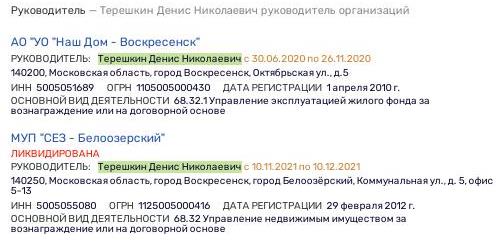 Руководитель — Терешкин Денис Николаевич руководитель организаций

АО "УО "Наш Дом - Воскресенск"

РУКОВОДИТЕЛЬ: Терешкин Денис Николаевич с 30.06.2020 по 26.11.2020

140200, Московская область, город Воскресенск, Октябрьская ул., д.5

ИНН 5005051689 ОГРН 1105005000430 ДАТА РЕГИСТРАЦИИ 1 апреля 2010 г.

ОСНОВНОЙ ВИД ДЕЯТЕЛЬНОСТИ 68.32.1 Управление эксплуатацией жилого фонда за вознаграждение или на договорной основе

МУП "СЕЗ - Белоозерский"

ЛИКВИДИРОВАНА

РУКОВОДИТЕЛЬ: Терешкин Денис Николаевич с 10.11.2021 по 10.12.2021

140250, Московская область, город Воскресенск, город Белоозёрский, Коммунальная ул., д. 5, офис 5-13

ИНН 5005055080 ОГРН 1125005000416 ДАТА РЕГИСТРАЦИИ 29 февраля 2012 г.

ОСНОВНОЙ ВИД ДЕЯТЕЛЬНОСТИ 68.32 Управление недвижимым имуществом за вознаграждение или на договорной основе